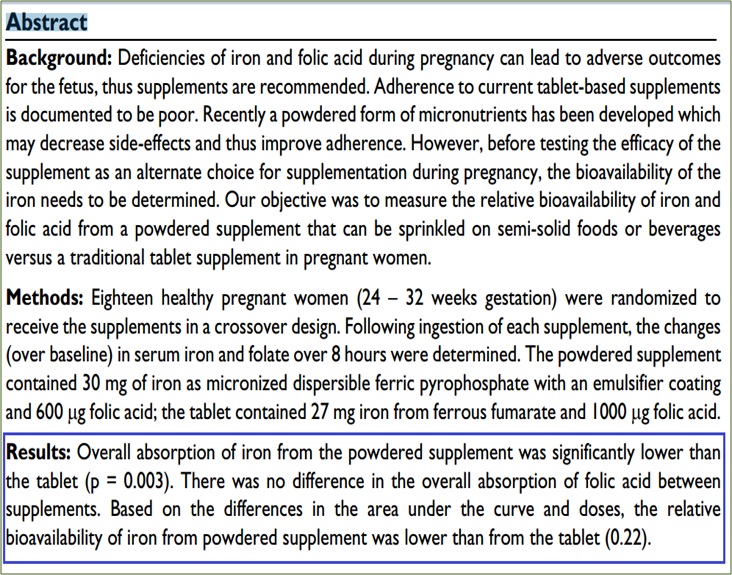 Abstract

Background: Deficiencies of iron and folic acid during pregnancy can lead to adverse outcomes for the fetus, thus supplements are recommended. Adherence to current tablet-based supplements is documented to be poor. Recently a powdered form of micronutrients has been developed which may decrease side-effects and thus improve adherence. However, before testing the efficacy of the supplement as an alternate choice for supplementation during pregnancy, the bioavailability of the iron needs to be determined. Our objective was to measure the relative bioavailability of iron and folic acid from a powdered supplement that can be sprinkled on semi-solid foods or beverages versus a traditional tablet supplement in pregnant women.

Methods: Eighteen healthy pregnant women (24 – 32 weeks gestation) were randomized to receive the supplements in a crossover design. Following ingestion of each supplement, the changes (over baseline) in serum iron and folate over 8 hours were determined. The powdered supplement contained 30 mg of iron as micronized dispersible ferric pyrophosphate with an emulsifier coating and 600 μg folic acid; the tablet contained 27 mg iron from ferrous fumarate and 1000 μg folic acid.

Results: Overall absorption of iron from the powdered supplement was significantly lower than the tablet (p = 0.003). There was no difference in the overall absorption of folic acid between supplements. Based on the differences in the area under the curve and doses, the relative bioavailability of iron from powdered supplement was lower than from the tablet (0.22).